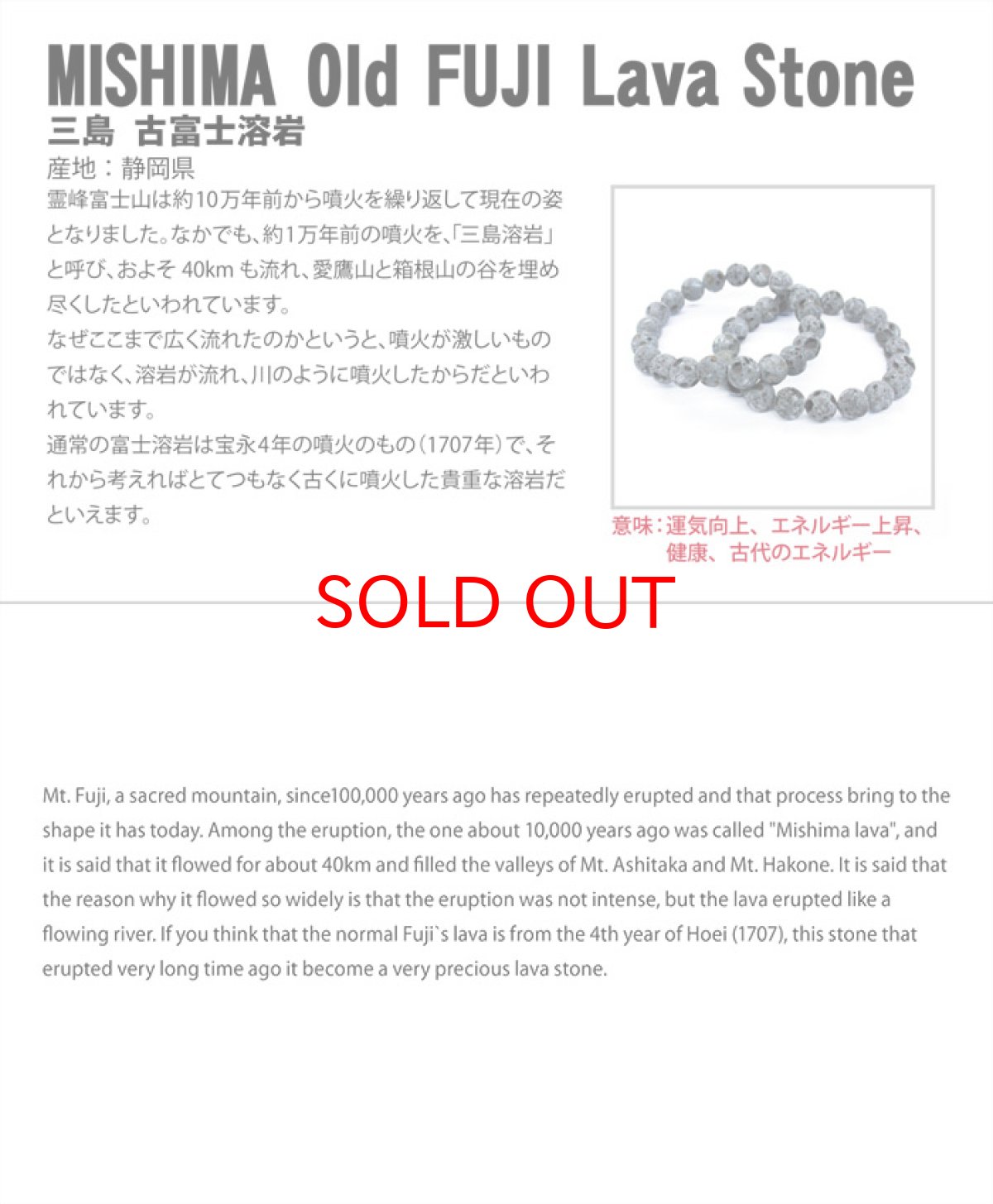 MISHIMA Old FUJI Lava Stone
三島 古富士溶岩
産地：静岡県

霊峰富士山は約10万年前から噴火を繰り返して現在の姿となりました。なかでも、約1万年前の噴火を、「三島溶岩」と呼び、およそ 40km も流れ、愛鷹山と箱根山の谷を埋め尽くしたといわれています。
なぜここまで広く流れたのかというと、噴火が激しいものではなく、溶岩が流れ、川のように噴火したからだといわれています。
通常の富士溶岩は宝永4年の噴火のもの（1707年）で、それから考えればとてつもなく古くに噴火した貴重な溶岩だといえます。

意味：運気向上、エネルギー上昇、健康、古代のエネルギー

SOLD OUT

Mt. Fuji, a sacred mountain, since100,000 years ago has repeatedly erupted and that process bring to the shape it has today. Among the eruption, the one about 10,000 years ago was called "Mishima lava", and it is said that it flowed for about 40km and filled the valleys of Mt. Ashitaka and Mt. Hakone. It is said that the reason why it flowed so widely is that the eruption was not intense, but the lava erupted like a flowing river. If you think that the normal Fuji`s lava is from the 4th year of Hoei (1707), this stone that erupted very long time ago it become a very precious lava stone.